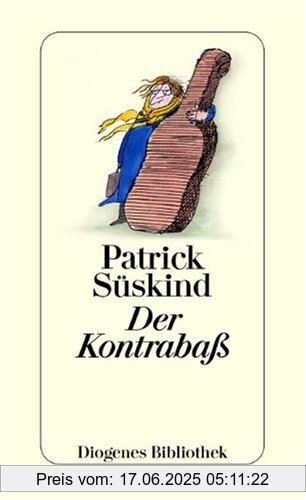 Patrick Süskind
Der Kontrabaß

Diogenes Bibliothek

Preis vom: 17.06.2025 05:11:22